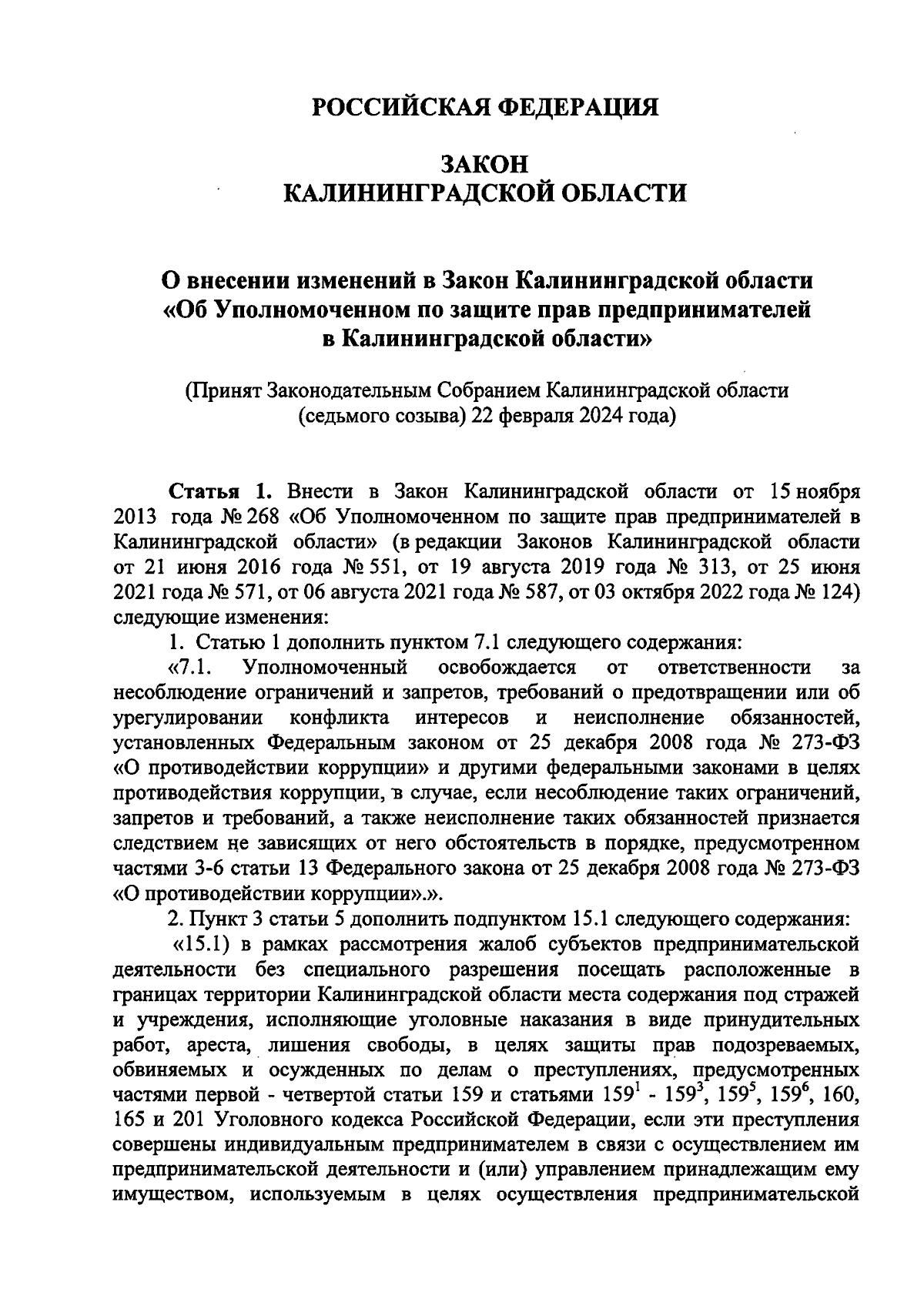 РОССИЙСКАЯ ФЕДЕРАЦИЯ

ЗАКОН
КАЛИНИНГРАДСКОЙ ОБЛАСТИ

О внесении изменений в Закон Калининградской области «Об Уполномоченном по защите прав предпринимателей в Калининградской области»

(Принят Законодательным Собранием Калининградской области (седьмого созыва) 22 февраля 2024 года)

Статья 1. Внести в Закон Калининградской области от 15 ноября 2013 года № 268 «Об Уполномоченном по защите прав предпринимателей в Калининградской области» (в редакции Законов Калининградской области от 21 июня 2016 года № 551, от 19 августа 2019 года № 313, от 25 июня 2021 года № 571, от 06 августа 2021 года № 587, от 03 октября 2022 года № 124) следующие изменения:

1. Статью 1 дополнить пунктом 7.1 следующего содержания:

«7.1. Уполномоченный освобождается от ответственности за несоблюдение ограничений и запретов, требований о предотвращении или об урегулировании конфликта интересов и неисполнение обязанностей, установленных Федеральным законом от 25 декабря 2008 года № 273-ФЗ «О противодействии коррупции» и другими федеральными законами в целях противодействия коррупции, в случае, если несоблюдение таких ограничений, запретов и требований, а также неисполнение таких обязанностей признается следствием не зависящих от него обстоятельств в порядке, предусмотренном частями 3-6 статьи 13 Федерального закона от 25 декабря 2008 года № 273-ФЗ «О противодействии коррупции».».

2. Пункт 3 статьи 5 дополнить подпунктом 15.1 следующего содержания:

«15.1) в рамках рассмотрения жалоб субъектов предпринимательской деятельности без специального разрешения посещать расположенные в границах территории Калининградской области места содержания под стражей и учреждения, исполняющие уголовные наказания в виде принудительных работ, ареста, лишения свободы, в целях защиты прав подозреваемых, обвиняемых и осужденных по делам о преступлениях, предусмотренных частями первой - четвертой статьи 159 и статьями $159^1$ - $159^3$, $159^5$, $159^6$, 160, 165 и 201 Уголовного кодекса Российской Федерации, если эти преступления совершены индивидуальным предпринимателем в связи с осуществлением им предпринимательской деятельности и (или) управлением принадлежащим ему имуществом, используемым в целях осуществления предпринимательской